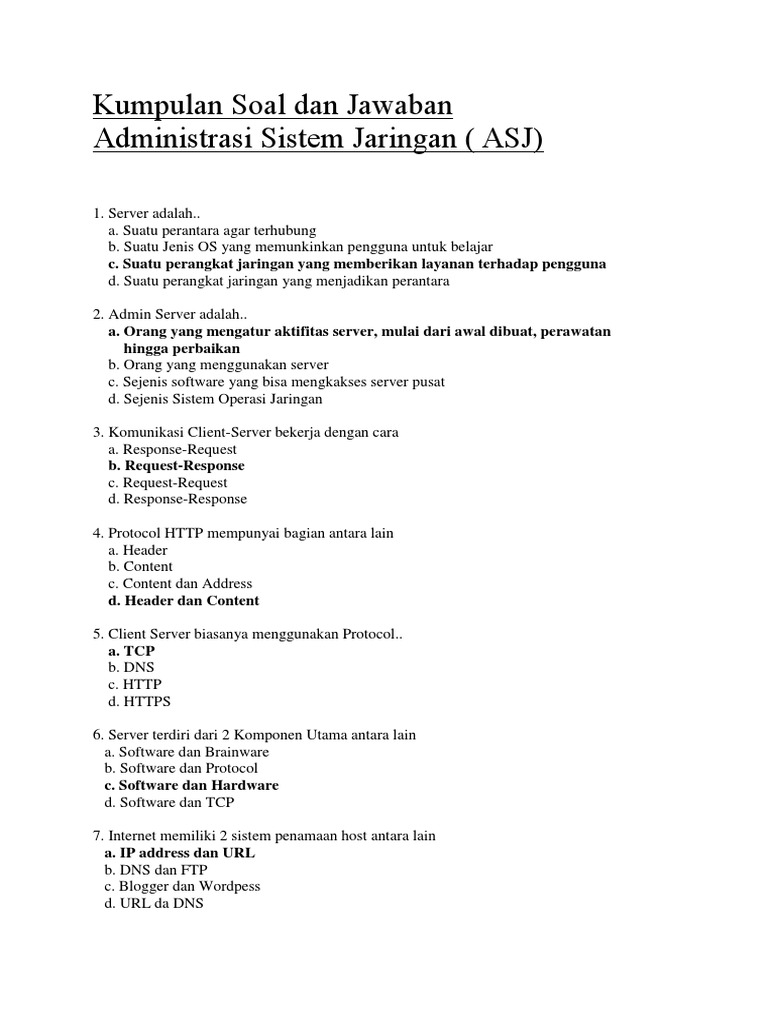 Kumpulan Soal dan Jawaban
Administrasi Sistem Jaringan ( ASJ)

1. Server adalah..
a. Suatu perantara agar terhubung
b. Suatu Jenis OS yang memunkinkan pengguna untuk belajar
c. Suatu perangkat jaringan yang memberikan layanan terhadap pengguna
d. Suatu perangkat jaringan yang menjadikan perantara

2. Admin Server adalah..
a. Orang yang mengatur aktifitas server, mulai dari awal dibuat, perawatan hingga perbaikan
b. Orang yang menggunakan server
c. Sejenis software yang bisa mengkakses server pusat
d. Sejenis Sistem Operasi Jaringan

3. Komunikasi Client-Server bekerja dengan cara
a. Response-Request
b. Request-Response
c. Request-Request
d. Response-Response

4. Protocol HTTP mempunyai bagian antara lain
a. Header
b. Content
c. Content dan Address
d. Header dan Content

5. Client Server biasanya menggunakan Protocol..
a. TCP
b. DNS
c. HTTP
d. HTTPS

6. Server terdiri dari 2 Komponen Utama antara lain
a. Software dan Brainware
b. Software dan Protocol
c. Software dan Hardware
d. Software dan TCP

7. Internet memiliki 2 sistem penamaan host antara lain
a. IP address dan URL
b. DNS dan FTP
c. Blogger dan Wordpess
d. URL da DNS